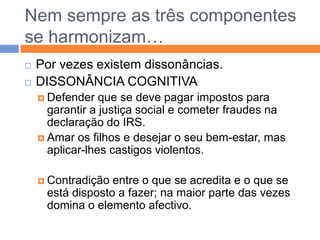 Nem sempre as três componentes se harmonizam…

Por vezes existem dissonâncias.

DISSONÂNCIA COGNITIVA

Defender que se deve pagar impostos para garantir a justiça social e cometer fraudes na declaração do IRS.

Amar os filhos e desejar o seu bem-estar, mas aplicar-lhes castigos violentos.

Contradição entre o que se acredita e o que se está disposto a fazer; na maior parte das vezes domina o elemento afectivo.